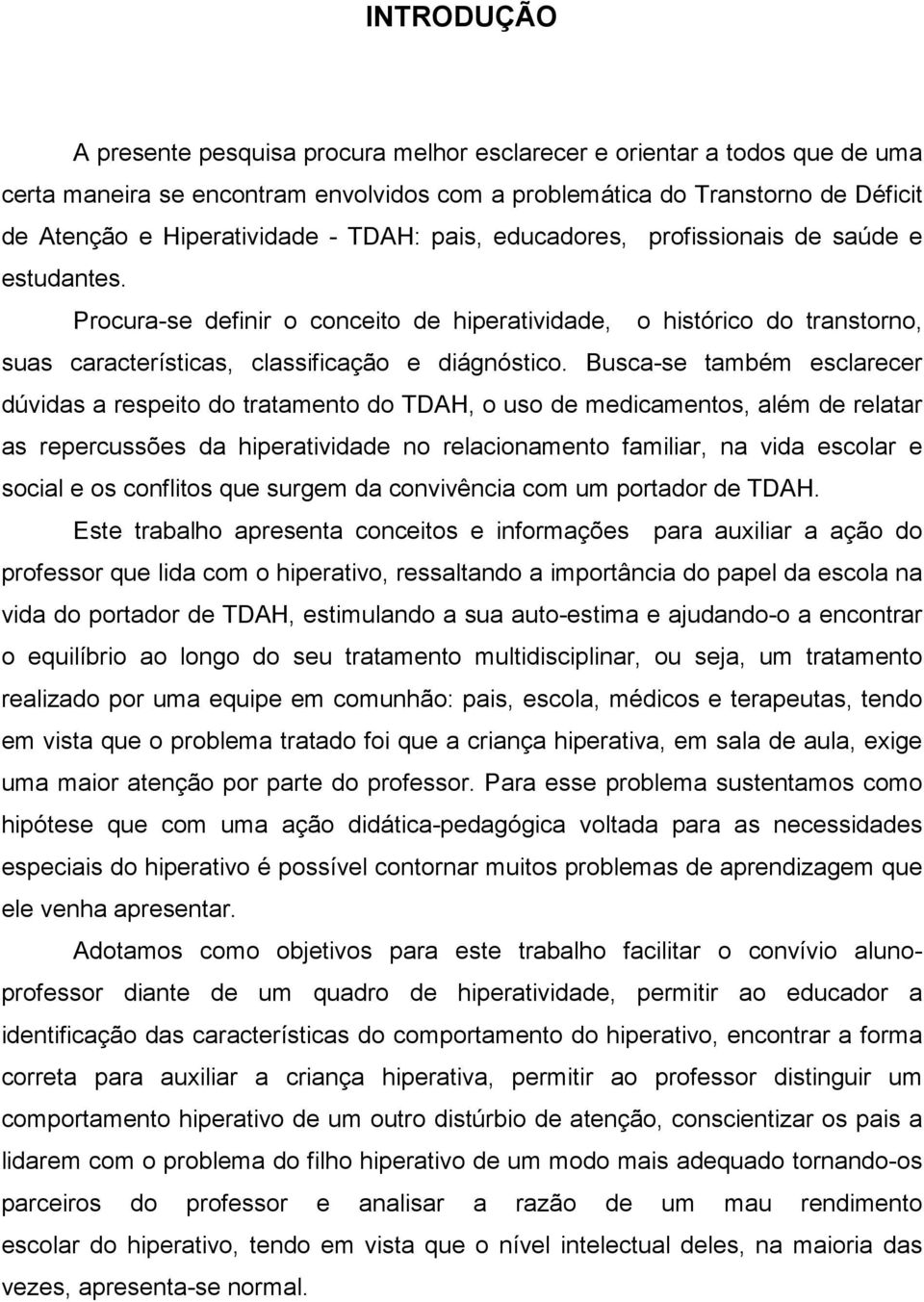 INTRODUÇÃO

A presente pesquisa procura melhor esclarecer e orientar a todos que de uma certa maneira se encontram envolvidos com a problemática do Transtorno de Déficit de Atenção e Hiperatividade - TDAH: pais, educadores, profissionais de saúde e estudantes.

Procura-se definir o conceito de hiperatividade, o histórico do transtorno, suas características, classificação e diágnóstico. Busca-se também esclarecer dúvidas a respeito do tratamento do TDAH, o uso de medicamentos, além de relatar as repercussões da hiperatividade no relacionamento familiar, na vida escolar e social e os conflitos que surgem da convivência com um portador de TDAH.

Este trabalho apresenta conceitos e informações para auxiliar a ação do professor que lida com o hiperativo, ressaltando a importância do papel da escola na vida do portador de TDAH, estimulando a sua auto-estima e ajudando-o a encontrar o equilíbrio ao longo do seu tratamento multidisciplinar, ou seja, um tratamento realizado por uma equipe em comunhão: pais, escola, médicos e terapeutas, tendo em vista que o problema tratado foi que a criança hiperativa, em sala de aula, exige uma maior atenção por parte do professor. Para esse problema sustentamos como hipótese que com uma ação didática-pedagógica voltada para as necessidades especiais do hiperativo é possível contornar muitos problemas de aprendizagem que ele venha apresentar.

Adotamos como objetivos para este trabalho facilitar o convívio aluno-professor diante de um quadro de hiperatividade, permitir ao educador a identificação das características do comportamento do hiperativo, encontrar a forma correta para auxiliar a criança hiperativa, permitir ao professor distinguir um comportamento hiperativo de um outro distúrbio de atenção, conscientizar os pais a lidarem com o problema do filho hiperativo de um modo mais adequado tornando-os parceiros do professor e analisar a razão de um mau rendimento escolar do hiperativo, tendo em vista que o nível intelectual deles, na maioria das vezes, apresenta-se normal.